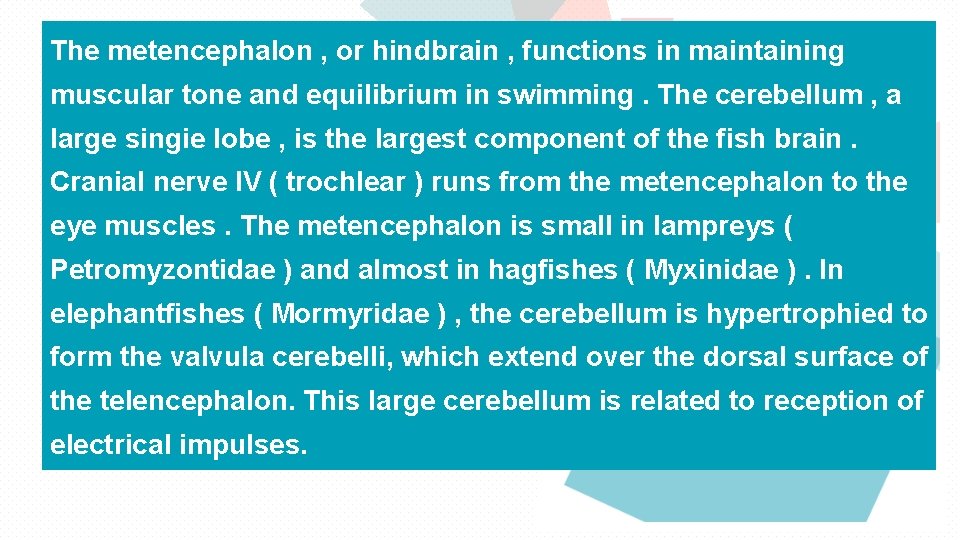 The metencephalon , or hindbrain , functions in maintaining muscular tone and equilibrium in swimming . The cerebellum , a large singie lobe , is the largest component of the fish brain . Cranial nerve IV ( trochlear ) runs from the metencephalon to the eye muscles . The metencephalon is small in lampreys ( Petromyzontidae ) and almost in hagfishes ( Myxinidae ) . In elephantfishes ( Mormyridae ) , the cerebellum is hypertrophied to form the valvula cerebelli, which extend over the dorsal surface of the telencephalon. This large cerebellum is related to reception of electrical impulses.